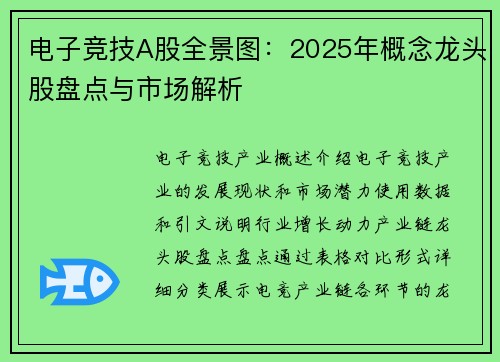 电子竞技A股全景图：2025年概念龙头股盘点与市场解析

电子竞技产业概述介绍电子竞技产业的发展现状和市场潜力使用数据和引文说明行业增长动力产业链龙头股盘点盘点通过表格对比形式详细分类展示电竞产业链各环节的龙